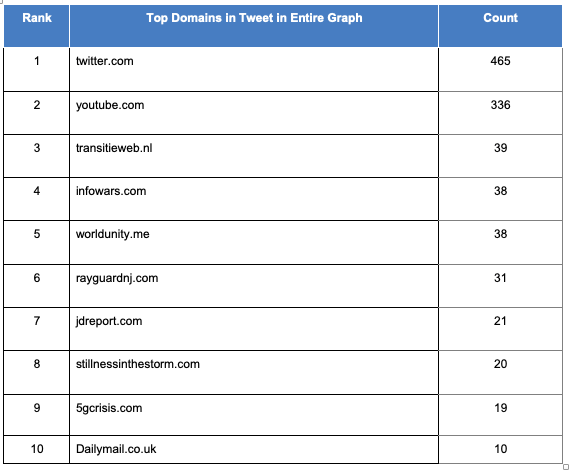 | Rank | Top Domains in Tweet in Entire Graph | Count |
|---|---|---|
| 1 | twitter.com | 465 |
| 2 | youtube.com | 336 |
| 3 | transitieweb.nl | 39 |
| 4 | infowars.com | 38 |
| 5 | worldunity.me | 38 |
| 6 | rayguardnj.com | 31 |
| 7 | jdreport.com | 21 |
| 8 | stillnessinthestorm.com | 20 |
| 9 | 5gcrisis.com | 19 |
| 10 | Dailymail.co.uk | 10 |